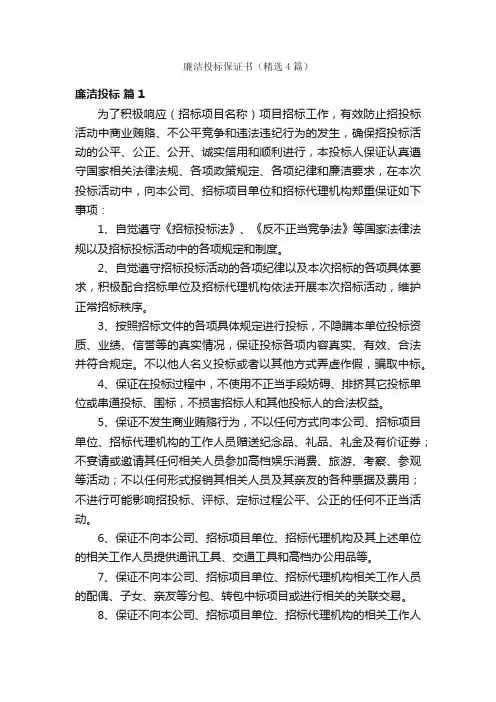 廉洁投标保证书（精选4篇）

廉洁投标 篇1

为了积极响应（招标项目名称）项目招标工作，有效防止招投标活动中商业贿赂、不公平竞争和违法违纪行为的发生，确保招投标活动的公平、公正、公开、诚实信用和顺利进行，本投标人保证认真遵守国家相关法律法规、各项政策规定、各项纪律和廉洁要求，在本次投标活动中，向本公司、招标项目单位和招标代理机构郑重保证如下事项：

1、自觉遵守《招标投标法》、《反不正当竞争法》等国家法律法规以及招标投标活动中的各项规定和制度。

2、自觉遵守招标投标活动的各项纪律以及本次招标的各项具体要求，积极配合招标单位及招标代理机构依法开展本次招标活动，维护正常招标秩序。

3、按照招标文件的各项具体规定进行投标，不隐瞒本单位投标资质、业绩、信誉等的真实情况，保证投标各项内容真实、有效、合法并符合规定。不以他人名义投标或者以其他方式弄虚作假，骗取中标。

4、保证在投标过程中，不使用不正当手段妨碍、排挤其它投标单位或串通投标、围标，不损害招标人和其他投标人的合法权益。

5、保证不发生商业贿赂行为，不以任何方式向本公司、招标项目单位、招标代理机构的工作人员赠送纪念品、礼品、礼金及有价证券；不宴请或邀请其任何相关人员参加高档娱乐消费、旅游、考察、参观等活动；不以任何形式报销其相关人员及其亲友的各种票据及费用；不进行可能影响招投标、评标、定标过程公平、公正的任何不正当活动。

6、保证不向本公司、招标项目单位、招标代理机构及其上述单位的相关工作人员提供通讯工具、交通工具和高档办公用品等。

7、保证不向本公司、招标项目单位、招标代理机构相关工作人员的配偶、子女、亲友等分包、转包中标项目或进行相关的关联交易。

8、保证不向本公司、招标项目单位、招标代理机构的相关工作人